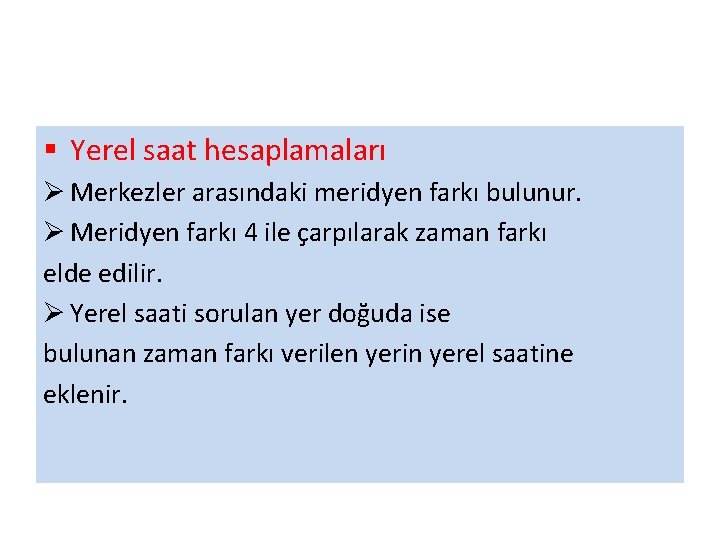 • Yerel saat hesaplamaları

➢ Merkezler arasındaki meridyen farkı bulunur.

➢ Meridyen farkı 4 ile çarpılarak zaman farkı elde edilir.

➢ Yerel saati sorulan yer doğuda ise bulunan zaman farkı verilen yerin yerel saatine eklenir.